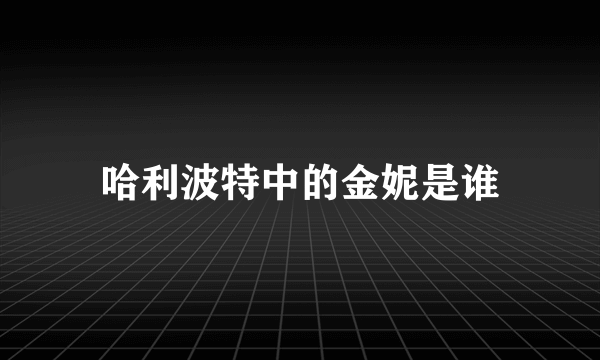 哈利波特中的金妮是谁